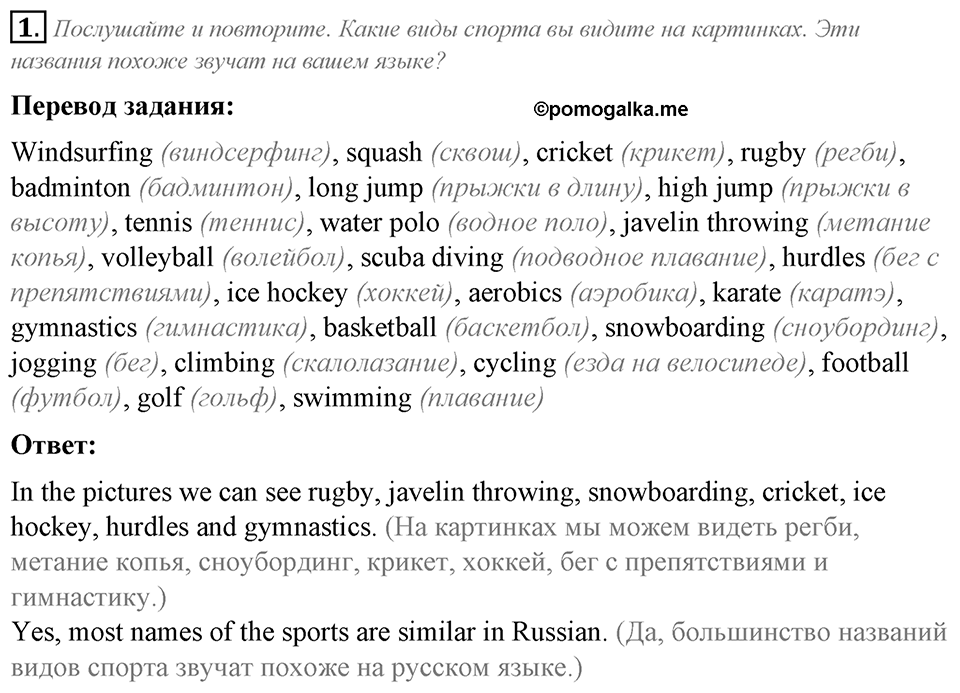 1. Послушайте и повторите. Какие виды спорта вы видите на картинках. Эти названия похоже звучат на вашем языке?

Перевод задания: ©pomogalka.me

Windsurfing (виндсерфинг), squash (сквош), cricket (крикет), rugby (регби), badminton (бадминтон), long jump (прыжки в длину), high jump (прыжки в высоту), tennis (теннис), water polo (водное поло), javelin throwing (метание копья), volleyball (волейбол), scuba diving (подводное плавание), hurdles (бег с препятствиями), ice hockey (хоккей), aerobics (аэробика), karate (каратэ), gymnastics (гимнастика), basketball (баскетбол), snowboarding (сноубординг), jogging (бег), climbing (скалолазание), cycling (езда на велосипеде), football (футбол), golf (гольф), swimming (плавание)

Ответ:

In the pictures we can see rugby, javelin throwing, snowboarding, cricket, ice hockey, hurdles and gymnastics. (На картинках мы можем видеть регби, метание копья, сноубординг, крикет, хоккей, бег с препятствиями и гимнастику.)
Yes, most names of the sports are similar in Russian. (Да, большинство названий видов спорта звучат похоже на русском языке.)